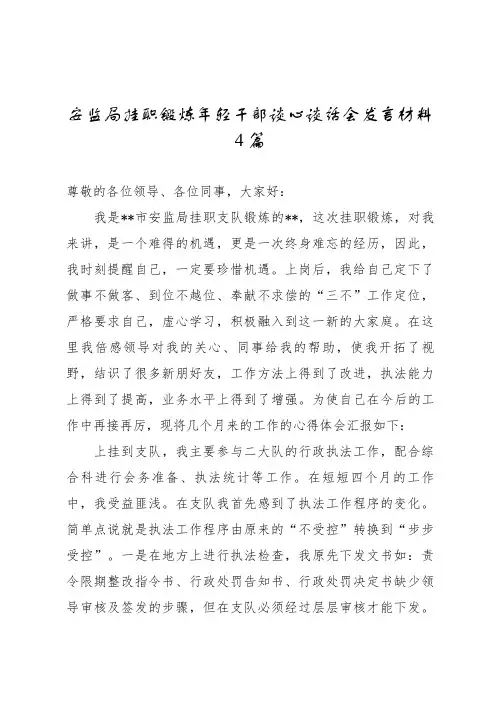 安监局挂职锻炼年轻干部谈心谈话会发言材料4篇

尊敬的各位领导、各位同事，大家好：

我是**市安监局挂职支队锻炼的**，这次挂职锻炼，对我来讲，是一个难得的机遇，更是一次终身难忘的经历，因此，我时刻提醒自己，一定要珍惜机遇。上岗后，我给自己定下了做事不做客、到位不越位、奉献不求偿的“三不”工作定位，严格要求自己，虚心学习，积极融入到这一新的大家庭。在这里我倍感领导对我的关心、同事给我的帮助，使我开拓了视野，结识了很多新朋好友，工作方法上得到了改进，执法能力上得到了提高，业务水平上得到了增强。为使自己在今后的工作中再接再厉，现将几个月来的工作的心得体会汇报如下：

上挂到支队，我主要参与二大队的行政执法工作，配合综合科进行会务准备、执法统计等工作。在短短四个月的工作中，我受益匪浅。在支队我首先感到了执法工作程序的变化。简单点说就是执法工作程序由原来的“不受控”转换到“步步受控”。一是在地方上进行执法检查，我原先下发文书如：责令限期整改指令书、行政处罚告知书、行政处罚决定书缺少领导审核及签发的步骤，但在支队必须经过层层审核才能下发。